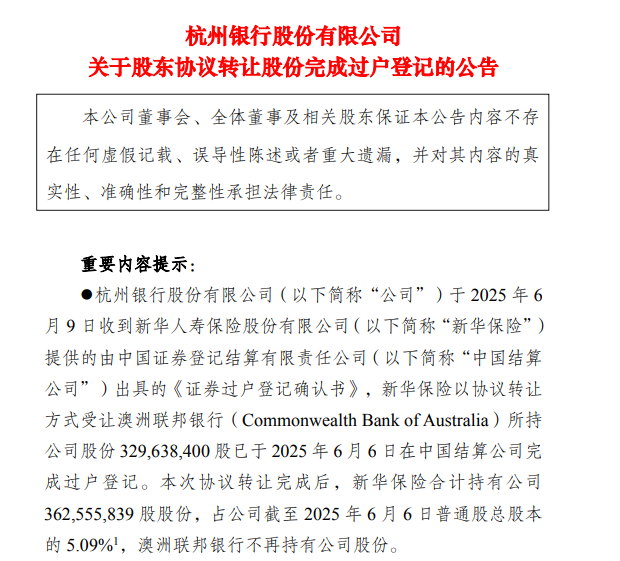 杭州银行股份有限公司
关于股东协议转让股份完成过户登记的公告

本公司董事会、全体董事及相关股东保证本公告内容不存在任何虚假记载、误导性陈述或者重大遗漏，并对其内容的真实性、准确性和完整性承担法律责任。

重要内容提示：

●杭州银行股份有限公司（以下简称“公司”）于 2025 年 6 月 9 日收到新华人寿保险股份有限公司（以下简称“新华保险”）提供的由中国证券登记结算有限责任公司（以下简称“中国结算公司”）出具的《证券过户登记确认书》，新华保险以协议转让方式受让澳洲联邦银行（Commonwealth Bank of Australia）所持公司股份 329,638,400 股已于 2025 年 6 月 6 日在中国结算公司完成过户登记。本次协议转让完成后，新华保险合计持有公司 362,555,839 股股份，占公司截至 2025 年 6 月 6 日普通股总股本的 5.09%$^1$，澳洲联邦银行不再持有公司股份。